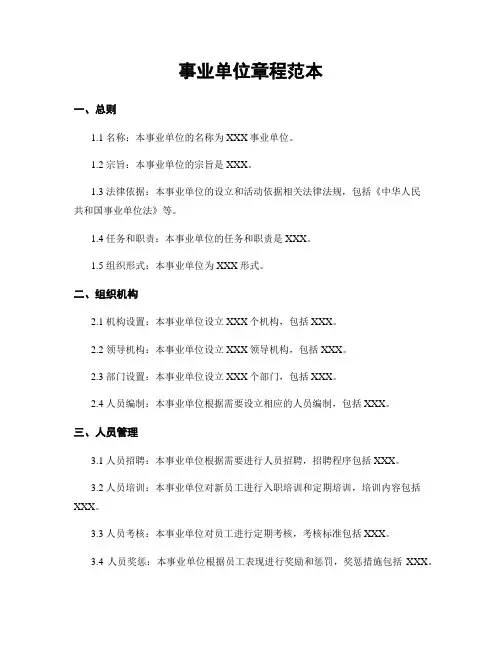 事业单位章程范本

一、总则

1.1 名称：本事业单位的名称为 XXX 事业单位。

1.2 宗旨：本事业单位的宗旨是 XXX。

1.3 法律依据：本事业单位的设立和活动依据相关法律法规，包括《中华人民共和国事业单位法》等。

1.4 任务和职责：本事业单位的任务和职责是 XXX。

1.5 组织形式：本事业单位为 XXX 形式。

二、组织机构

2.1 机构设置：本事业单位设立 XXX 个机构，包括 XXX。

2.2 领导机构：本事业单位设立 XXX 领导机构，包括 XXX。

2.3 部门设置：本事业单位设立 XXX 个部门，包括 XXX。

2.4 人员编制：本事业单位根据需要设立相应的人员编制，包括 XXX。

三、人员管理

3.1 人员招聘：本事业单位根据需要进行人员招聘，招聘程序包括 XXX。

3.2 人员培训：本事业单位对新员工进行入职培训和定期培训，培训内容包括 XXX。

3.3 人员考核：本事业单位对员工进行定期考核，考核标准包括 XXX。

3.4 人员奖惩：本事业单位根据员工表现进行奖励和惩罚，奖惩措施包括 XXX。